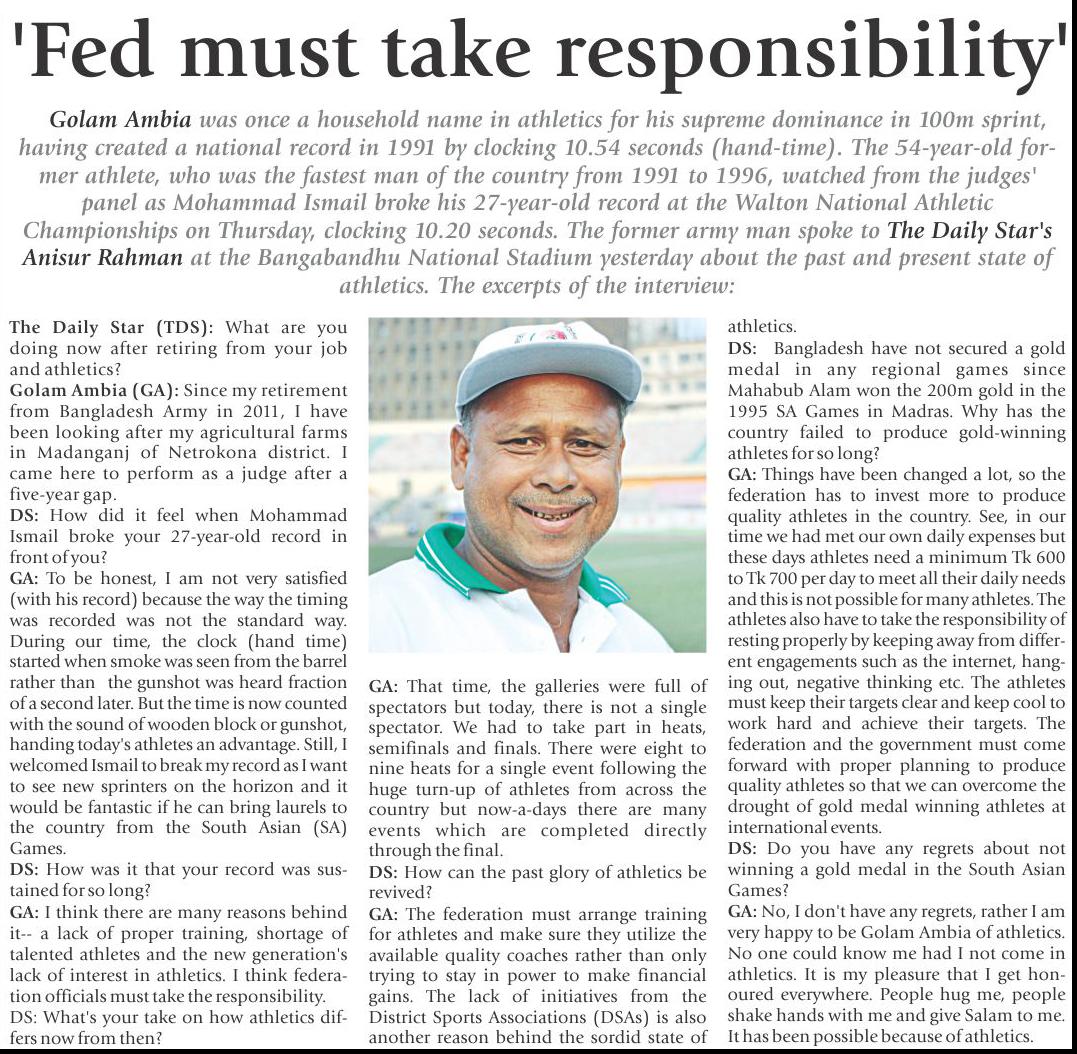 'Fed must take responsibility'

Golam Ambia was once a household name in athletics for his supreme dominance in 100m sprint, having created a national record in 1991 by clocking 10.54 seconds (hand-time). The 54-year-old former athlete, who was the fastest man of the country from 1991 to 1996, watched from the judges' panel as Mohammad Ismail broke his 27-year-old record at the Walton National Athletic Championships on Thursday, clocking 10.20 seconds. The former army man spoke to The Daily Star's Anisur Rahman at the Bangabandhu National Stadium yesterday about the past and present state of athletics. The excerpts of the interview:

The Daily Star (TDS): What are you doing now after retiring from your job and athletics?
Golam Ambia (GA): Since my retirement from Bangladesh Army in 2011, I have been looking after my agricultural farms in Madanganj of Netrokona district. I came here to perform as a judge after a five-year gap.
DS: How did it feel when Mohammad Ismail broke your 27-year-old record in front of you?
GA: To be honest, I am not very satisfied (with his record) because the way the timing was recorded was not the standard way. During our time, the clock (hand time) started when smoke was seen from the barrel rather than the gunshot was heard fraction of a second later. But the time is now counted with the sound of wooden block or gunshot, handing today's athletes an advantage. Still, I welcomed Ismail to break my record as I want to see new sprinters on the horizon and it would be fantastic if he can bring laurels to the country from the South Asian (SA) Games.
DS: How was it that your record was sustained for so long?
GA: I think there are many reasons behind it-- a lack of proper training, shortage of talented athletes and the new generation's lack of interest in athletics. I think federation officials must take the responsibility.
DS: What's your take on how athletics differs now from then?

GA: That time, the galleries were full of spectators but today, there is not a single spectator. We had to take part in heats, semifinals and finals. There were eight to nine heats for a single event following the huge turn-up of athletes from across the country but now-a-days there are many events which are completed directly through the final.
DS: How can the past glory of athletics be revived?
GA: The federation must arrange training for athletes and make sure they utilize the available quality coaches rather than only trying to stay in power to make financial gains. The lack of initiatives from the District Sports Associations (DSAs) is also another reason behind the sordid state of athletics.
DS: Bangladesh have not secured a gold medal in any regional games since Mahabub Alam won the 200m gold in the 1995 SA Games in Madras. Why has the country failed to produce gold-winning athletes for so long?
GA: Things have been changed a lot, so the federation has to invest more to produce quality athletes in the country. See, in our time we had met our own daily expenses but these days athletes need a minimum Tk 600 to Tk 700 per day to meet all their daily needs and this is not possible for many athletes. The athletes also have to take the responsibility of resting properly by keeping away from different engagements such as the internet, hanging out, negative thinking etc. The athletes must keep their targets clear and keep cool to work hard and achieve their targets. The federation and the government must come forward with proper planning to produce quality athletes so that we can overcome the drought of gold medal winning athletes at international events.
DS: Do you have any regrets about not winning a gold medal in the South Asian Games?
GA: No, I don't have any regrets, rather I am very happy to be Golam Ambia of athletics. No one could know me had I not come in athletics. It is my pleasure that I get honoured everywhere. People hug me, people shake hands with me and give Salam to me. It has been possible because of athletics.